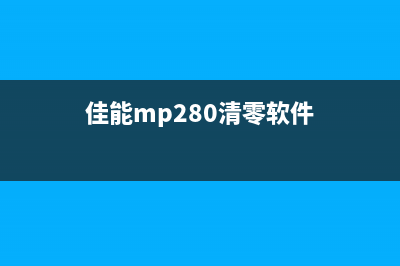 佳能mp280清零软件